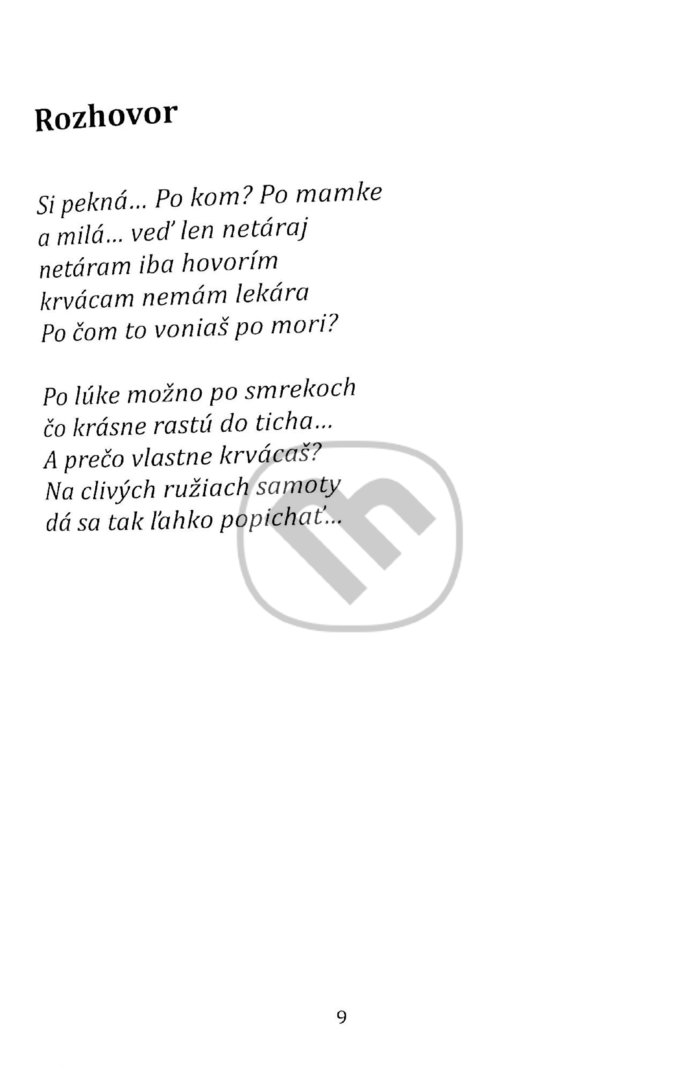 Rozhovor

Si pekná... Po kom? Po mamke
a milá... veď len netáraj
netáram iba hovorím
krvácam nemám lekára
Po čom to voniaš po mori?

Po lúke možno po smrekoch
čo krásne rastú do ticha...
A prečo vlastne krvácaš?
Na clivých ružiach samoty
dá sa tak ľahko popichať...

9